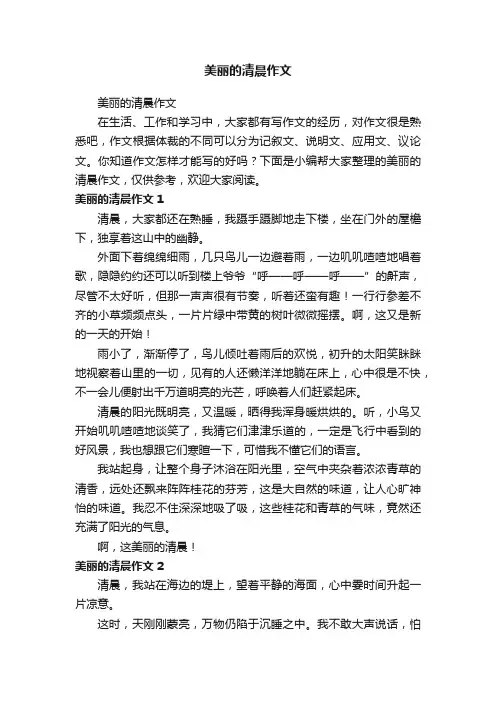 美丽的清晨作文

美丽的清晨作文

在生活、工作和学习中，大家都有写作文的经历，对作文很是熟悉吧，作文根据体裁的不同可以分为记叙文、说明文、应用文、议论文。你知道作文怎样才能写的好吗？下面是小编帮大家整理的美丽的清晨作文，仅供参考，欢迎大家阅读。

美丽的清晨作文 1

清晨，大家都还在熟睡，我蹑手蹑脚地走下楼，坐在门外的屋檐下，独享着这山中的幽静。

外面下着绵绵细雨，几只鸟儿一边避着雨，一边叽叽喳喳地唱着歌，隐隐约约还可以听到楼上爷爷“呼——呼——呼——”的鼾声，尽管不太好听，但那一声声很有节奏，听着还蛮有趣！一行行参差不齐的小草频频点头，一片片绿中带黄的树叶微微摇摆。啊，这又是新的一天的开始！

雨小了，渐渐停了，鸟儿倾吐着雨后的欢悦，初升的太阳笑眯眯地视察着山里的一切，见有的人还懒洋洋地躺在床上，心中很是不快，不一会儿便射出千万道明亮的光芒，呼唤着人们赶紧起床。

清晨的阳光既明亮，又温暖，晒得我浑身暖烘烘的。听，小鸟又开始叽叽喳喳地谈笑了，我猜它们津津乐道的，一定是飞行中看到的好风景，我也想跟它们寒暄一下，可惜我不懂它们的语言。

我站起身，让整个身子沐浴在阳光里，空气中夹杂着浓浓青草的清香，远处还飘来阵阵桂花的芬芳，这是大自然的味道，让人心旷神怡的味道。我忍不住深深地吸了吸，这些桂花和青草的气味，竟然还充满了阳光的气息。

啊，这美丽的清晨！

美丽的清晨作文 2

清晨，我站在海边的堤上，望着平静的海面，心中霎时间升起一片凉意。

这时，天刚刚蒙亮，万物仍陷于沉睡之中。我不敢大声说话，怕